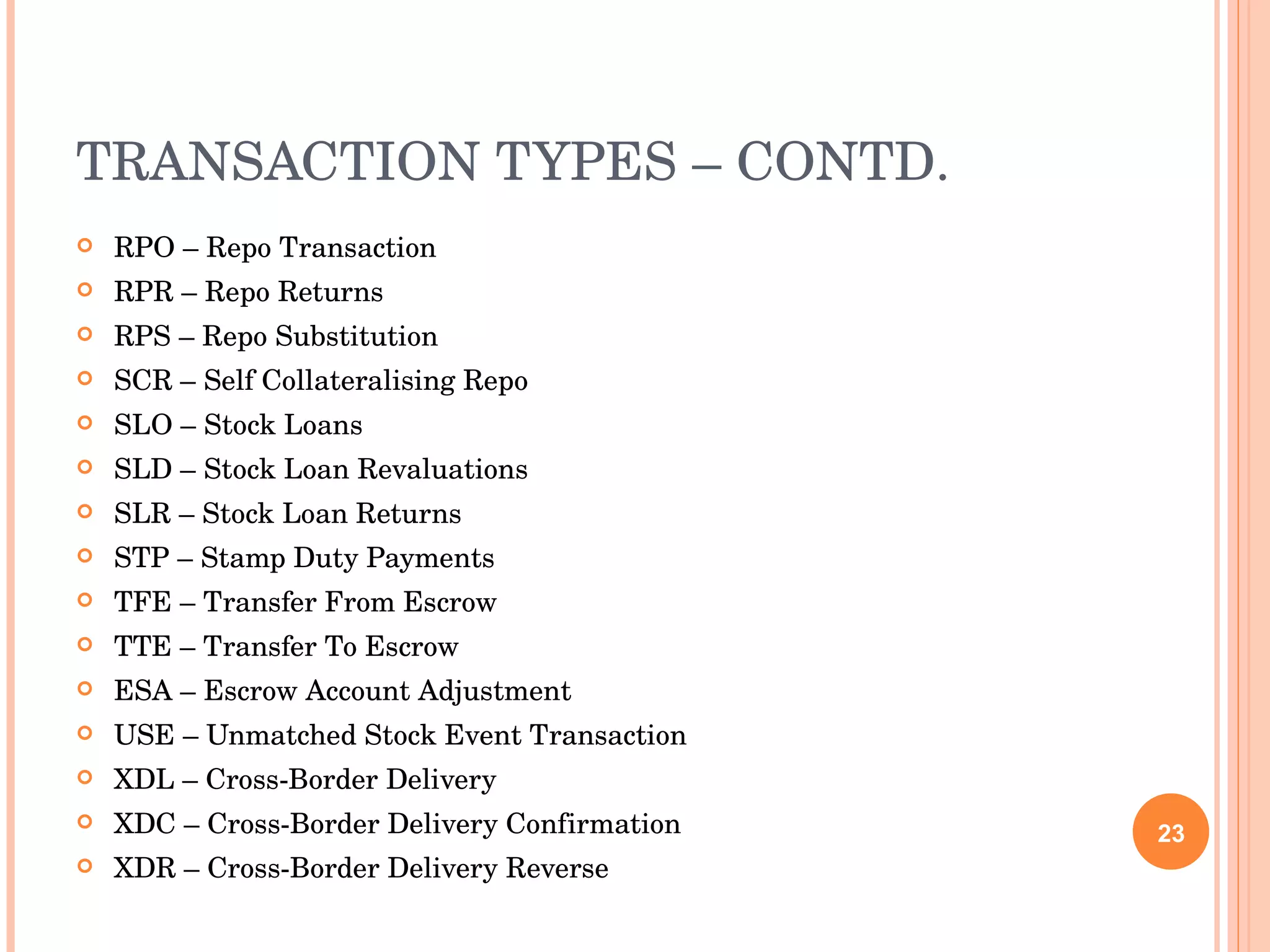 TRANSACTION TYPES – CONTD.

RPO – Repo Transaction
RPR – Repo Returns
RPS – Repo Substitution
SCR – Self Collateralising Repo
SLO – Stock Loans
SLD – Stock Loan Revaluations
SLR – Stock Loan Returns
STP – Stamp Duty Payments
TFE – Transfer From Escrow
TTE – Transfer To Escrow
ESA – Escrow Account Adjustment
USE – Unmatched Stock Event Transaction
XDL – Cross-Border Delivery
XDC – Cross-Border Delivery Confirmation
XDR – Cross-Border Delivery Reverse

23